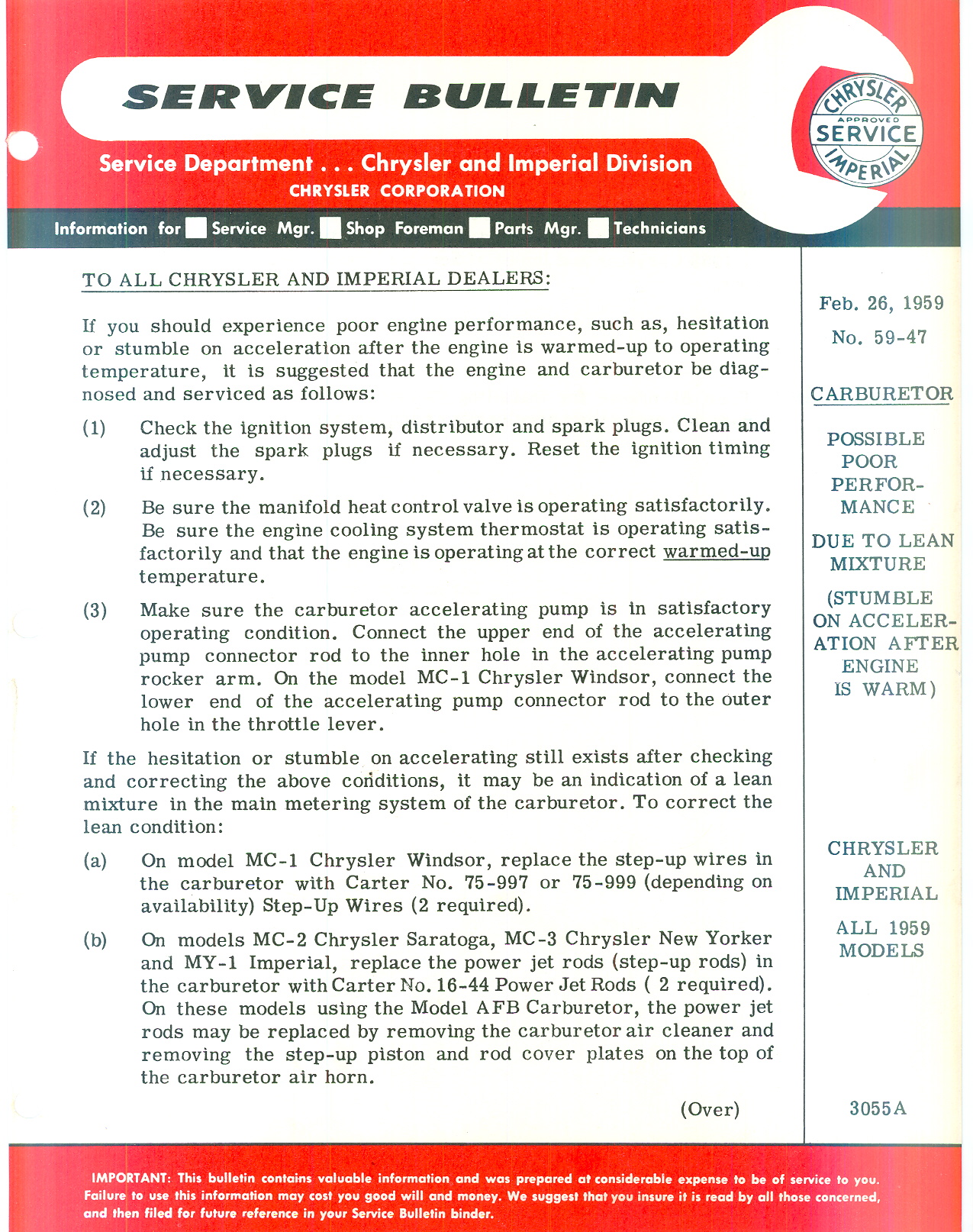 SERVICE BULLETIN

CHRYSLER APPROVED SERVICE IMPERIAL

Service Department . . . Chrysler and Imperial Division
CHRYSLER CORPORATION

Information for Service Mgr. Shop Foreman Parts Mgr. Technicians

TO ALL CHRYSLER AND IMPERIAL DEALERS:

If you should experience poor engine performance, such as, hesitation or stumble on acceleration after the engine is warmed-up to operating temperature, it is suggested that the engine and carburetor be diagnosed and serviced as follows:

(1) Check the ignition system, distributor and spark plugs. Clean and adjust the spark plugs if necessary. Reset the ignition timing if necessary.

(2) Be sure the manifold heat control valve is operating satisfactorily. Be sure the engine cooling system thermostat is operating satisfactorily and that the engine is operating at the correct warmed-up temperature.

(3) Make sure the carburetor accelerating pump is in satisfactory operating condition. Connect the upper end of the accelerating pump connector rod to the inner hole in the accelerating pump rocker arm. On the model MC-1 Chrysler Windsor, connect the lower end of the accelerating pump connector rod to the outer hole in the throttle lever.

If the hesitation or stumble on accelerating still exists after checking and correcting the above conditions, it may be an indication of a lean mixture in the main metering system of the carburetor. To correct the lean condition:

(a) On model MC-1 Chrysler Windsor, replace the step-up wires in the carburetor with Carter No. 75-997 or 75-999 (depending on availability) Step-Up Wires (2 required).

(b) On models MC-2 Chrysler Saratoga, MC-3 Chrysler New Yorker and MY-1 Imperial, replace the power jet rods (step-up rods) in the carburetor with Carter No. 16-44 Power Jet Rods ( 2 required). On these models using the Model AFB Carburetor, the power jet rods may be replaced by removing the carburetor air cleaner and removing the step-up piston and rod cover plates on the top of the carburetor air horn.

(Over)

Feb. 26, 1959

No. 59-47

CARBURETOR

POSSIBLE POOR PERFORMANCE

DUE TO LEAN MIXTURE

(STUMBLE ON ACCELERATION AFTER ENGINE IS WARM)

CHRYSLER AND IMPERIAL

ALL 1959 MODELS

3055A

IMPORTANT: This bulletin contains valuable information and was prepared at considerable expense to be of service to you. Failure to use this information may cost you good will and money. We suggest that you insure it is read by all those concerned, and then filed for future reference in your Service Bulletin binder.